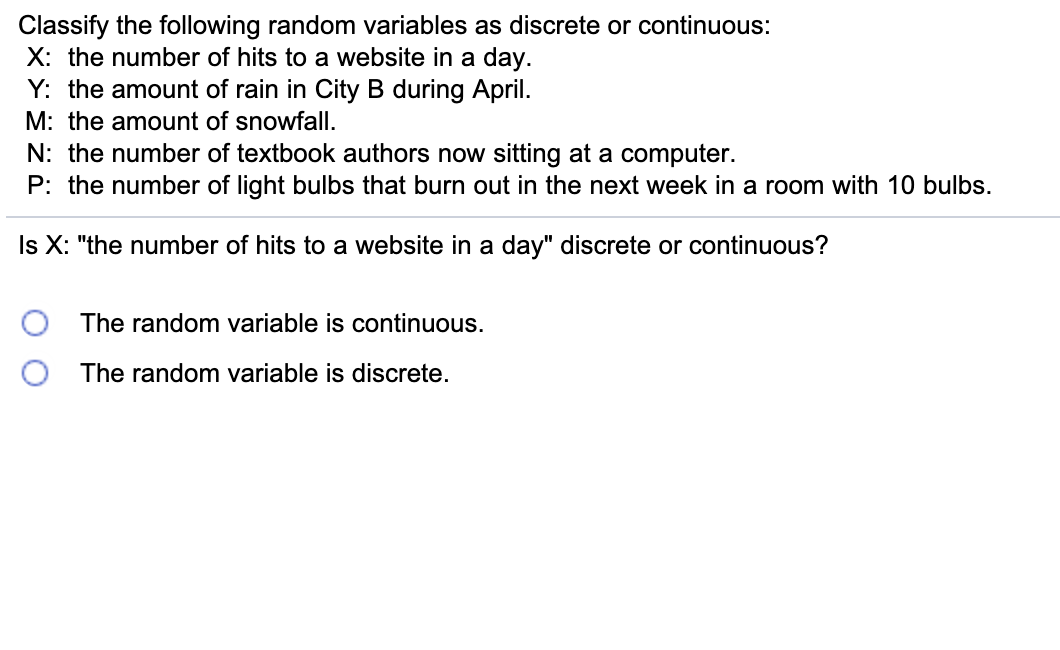 Classify the following random variables as discrete or continuous:
X: the number of hits to a website in a day.
Y: the amount of rain in City B during April.
M: the amount of snowfall.
N: the number of textbook authors now sitting at a computer.
P: the number of light bulbs that burn out in the next week in a room with 10 bulbs.

Is X: "the number of hits to a website in a day" discrete or continuous?

The random variable is continuous.

The random variable is discrete.